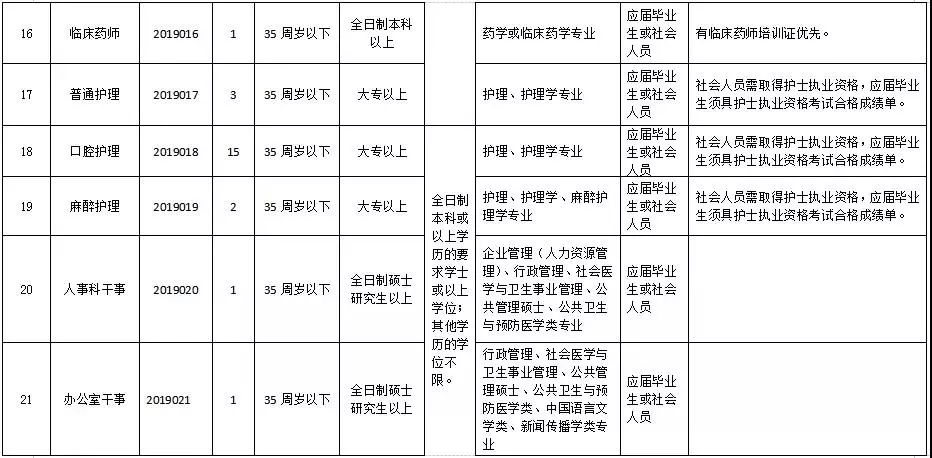 | 16 | 临床药师 | 2019016 | 1 | 35周岁以下 | 全日制本科以上 | 全日制本科或以上学历的要求学士或以上学位；其他学历的学位不限。 | 药学或临床药学专业 | 应届毕业生或社会人员 | 有临床药师培训证优先。 |
|---|---|---|---|---|---|---|---|---|---|
| 17 | 普通护理 | 2019017 | 3 | 35周岁以下 | 大专以上 | | 护理、护理学专业 | 应届毕业生或社会人员 | 社会人员需取得护士执业资格，应届毕业生须具护士执业资格考试合格成绩单。 |
| 18 | 口腔护理 | 2019018 | 15 | 35周岁以下 | 大专以上 | | 护理、护理学专业 | 应届毕业生或社会人员 | 社会人员需取得护士执业资格，应届毕业生须具护士执业资格考试合格成绩单。 |
| 19 | 麻醉护理 | 2019019 | 2 | 35周岁以下 | 大专以上 | | 护理、护理学、麻醉护理学专业 | 应届毕业生或社会人员 | 社会人员需取得护士执业资格，应届毕业生须具护士执业资格考试合格成绩单。 |
| 20 | 人事科干事 | 2019020 | 1 | 35周岁以下 | 全日制硕士研究生以上 | | 企业管理（人力资源管理）、行政管理、社会医学与卫生事业管理、公共管理硕士、公共卫生与预防医学类专业 | 应届毕业生或社会人员 | |
| 21 | 办公室干事 | 2019021 | 1 | 35周岁以下 | 全日制硕士研究生以上 | | 行政管理、社会医学与卫生事业管理、公共管理硕士、公共卫生与预防医学类、中国语言文学类、新闻传播学类专业 | 应届毕业生或社会人员 | |